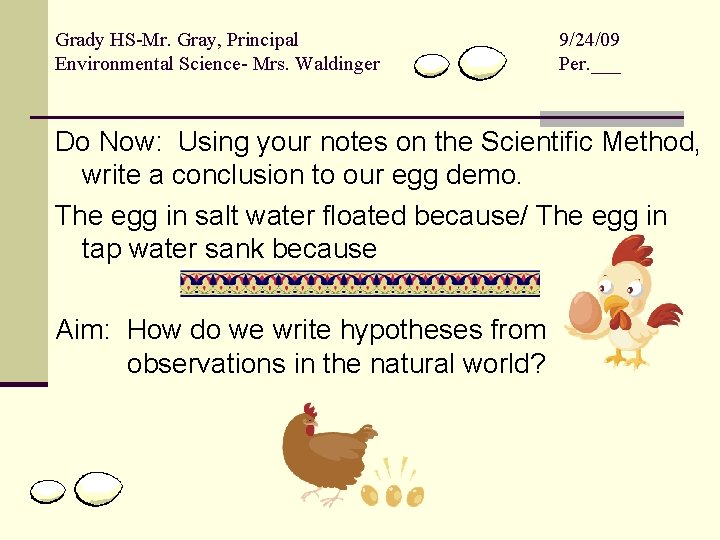 Grady HS-Mr. Gray, Principal
Environmental Science- Mrs. Waldinger

9/24/09
Per.___

Do Now: Using your notes on the Scientific Method, write a conclusion to our egg demo.

The egg in salt water floated because/ The egg in tap water sank because

Aim: How do we write hypotheses from observations in the natural world?